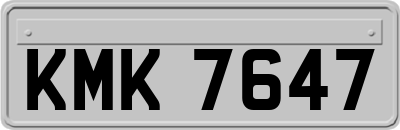 KMK 7647